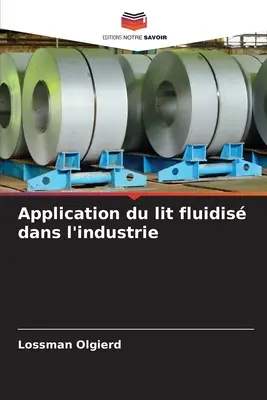 EDITIONS NOTRE SAVOIR

Application du lit fluidisé dans l'industrie

Lossman Olgierd